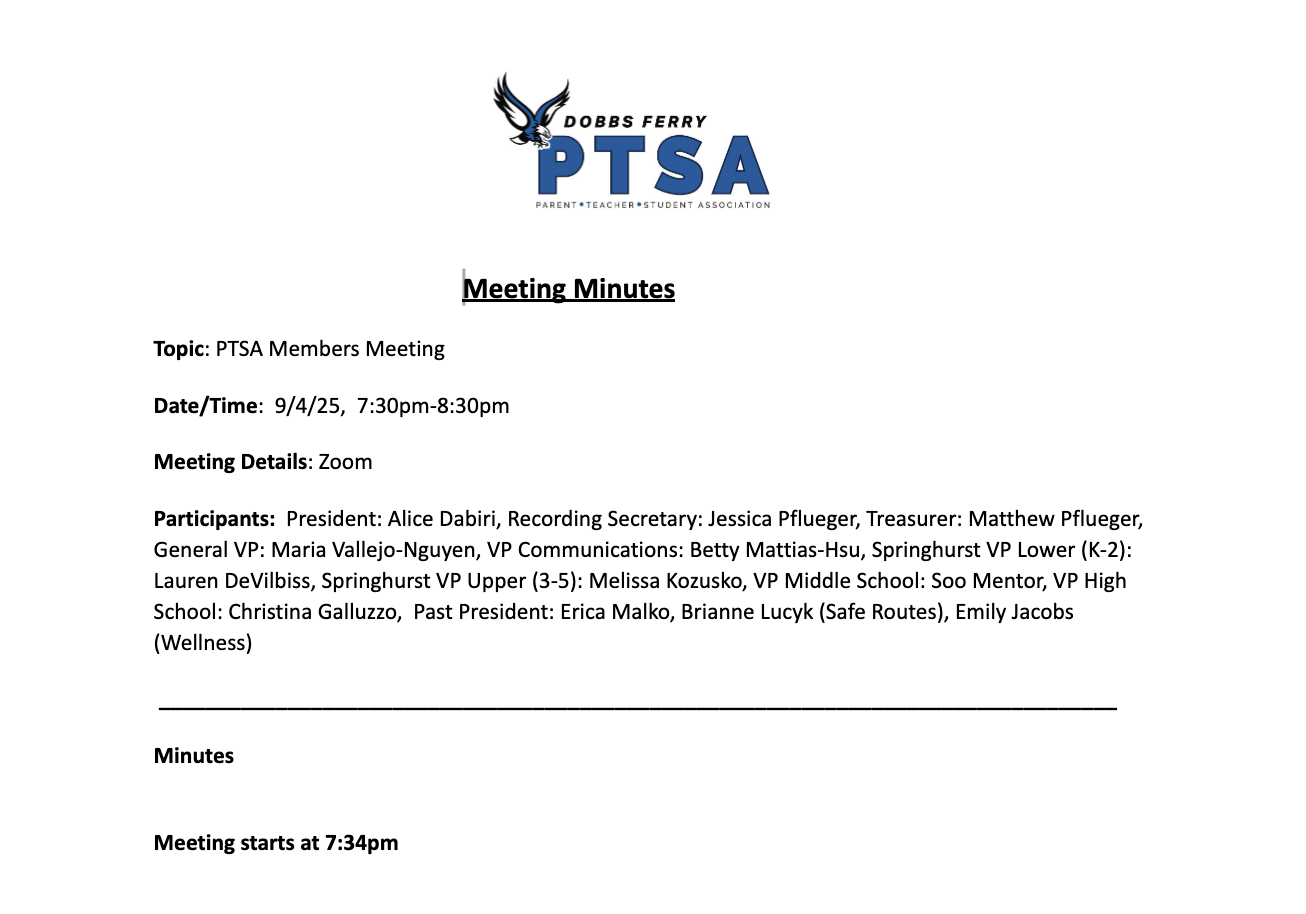 DOBBS FERRY
PTSA
PARENT • TEACHER • STUDENT ASSOCIATION

Meeting Minutes

Topic: PTSA Members Meeting

Date/Time: 9/4/25, 7:30pm-8:30pm

Meeting Details: Zoom

Participants: President: Alice Dabiri, Recording Secretary: Jessica Pflueger, Treasurer: Matthew Pflueger, General VP: Maria Vallejo-Nguyen, VP Communications: Betty Mattias-Hsu, Springhurst VP Lower (K-2): Lauren DeVilbiss, Springhurst VP Upper (3-5): Melissa Kozusko, VP Middle School: Soo Mentor, VP High School: Christina Galluzzo, Past President: Erica Malko, Brianne Lucyk (Safe Routes), Emily Jacobs (Wellness)

Minutes

Meeting starts at 7:34pm